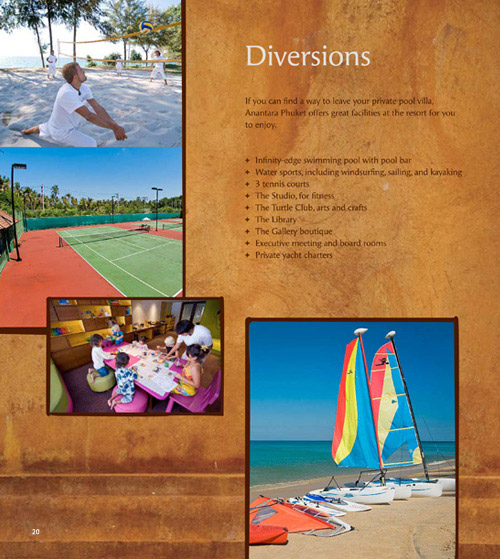 Diversions

If you can find a way to leave your private pool villa, Anantara Phuket offers great facilities at the resort for you to enjoy.

✦ Infinity-edge swimming pool with pool bar
✦ Water sports, including windsurfing, sailing, and kayaking
✦ 3 tennis courts
✦ The Studio, for fitness
✦ The Turtle Club, arts and crafts
✦ The Library
✦ The Gallery boutique
✦ Executive meeting and board rooms
✦ Private yacht charters

20